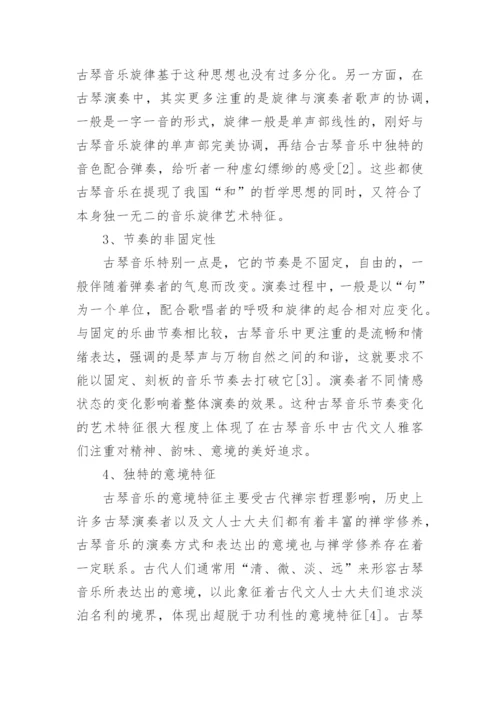 古琴音乐旋律基于这种思想也没有过多分化。另一方面，在古琴演奏中，其实更多注重的是旋律与演奏者歌声的协调，一般是一字一音的形式，旋律一般是单声部线性的，刚好与古琴音乐旋律的单声部完美协调，再结合古琴音乐中独特的音色配合弹奏，给听者一种虚幻缥缈的感受[2]。这些都使古琴音乐在提现了我国“和”的哲学思想的同时，又符合了本身独一无二的音乐旋律艺术特征。

3、节奏的非固定性

古琴音乐特别一点是，它的节奏是不固定，自由的，一般伴随着弹奏者的气息而改变。演奏过程中，一般是以“句”为一个单位，配合歌唱者的呼吸和旋律的起合相对应变化。与固定的乐曲节奏相比较，古琴音乐中更注重的是流畅和情绪表达，强调的是琴声与万物自然之间的和谐，这就要求不能以固定、刻板的音乐节奏去打破它[3]。演奏者不同情感状态的变化影响着整体演奏的效果。这种古琴音乐节奏变化的艺术特征很大程度上体现了在古琴音乐中古代文人雅客们注重对精神、韵味、意境的美好追求。

4、独特的意境特征

古琴音乐的意境特征主要受古代禅宗哲理影响，历史上许多古琴演奏者以及文人士大夫们都有着丰富的禅学修养，古琴音乐的演奏方式和表达出的意境也与禅学修养存在着一定联系。古代人们通常用“清、微、淡、远”来形容古琴音乐所表达出的意境，以此象征着古代文人士大夫们追求淡泊名利的境界，体现出超脱于功利性的意境特征[4]。古琴